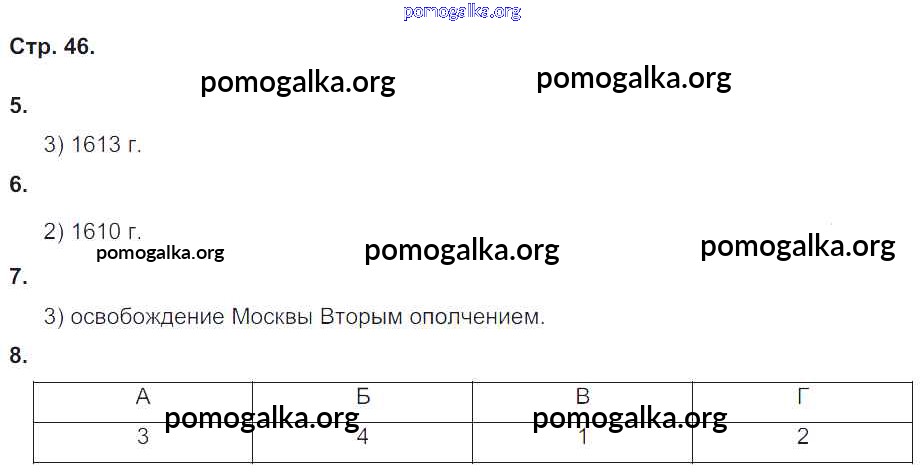 Стр. 46.

5.

3) 1613 г.

6.

2) 1610 г.

7.

3) освобождение Москвы Вторым ополчением.

8.

| А | Б | В | Г |
|---|---|---|---|
| 3 | 4 | 1 | 2 |

pomogalka.org